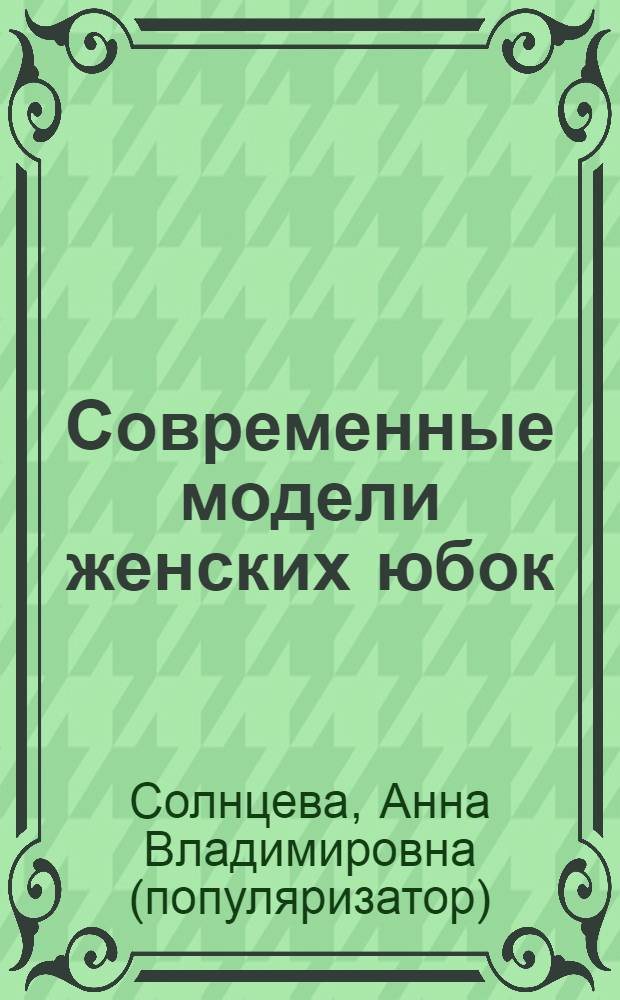 Современные модели женских юбок

Солнцева, Анна Владимировна (популяризатор)